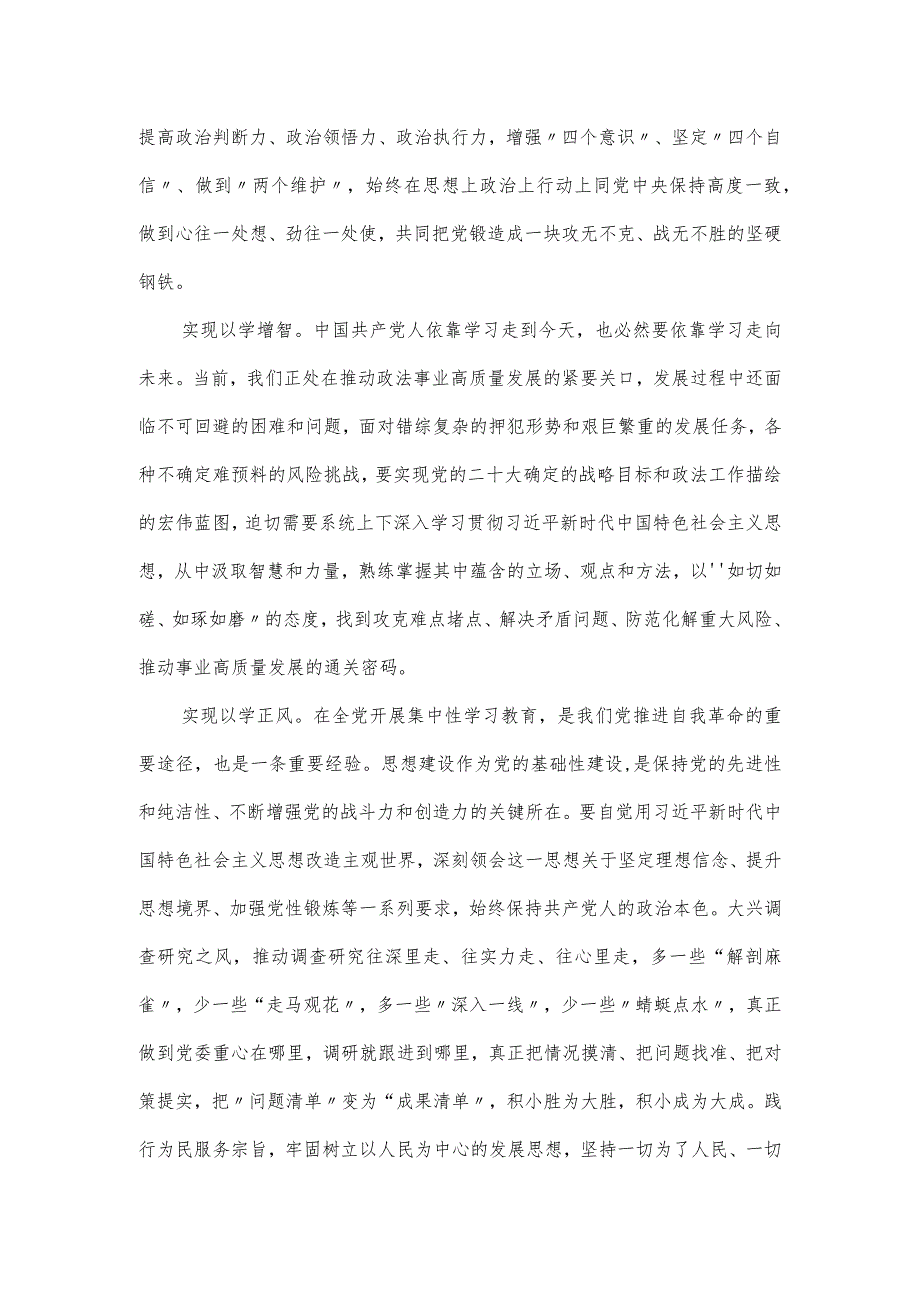 提高政治判断力、政治领悟力、政治执行力，增强〃四个意识〃、坚定〃四个自信〃、做到〃两个维护〃，始终在思想上政治上行动上同党中央保持高度一致，做到心往一处想、劲往一处使，共同把党锻造成一块攻无不克、战无不胜的坚硬钢铁。

实现以学增智。中国共产党人依靠学习走到今天，也必然要依靠学习走向未来。当前，我们正处在推动政法事业高质量发展的紧要关口，发展过程中还面临不可回避的困难和问题，面对错综复杂的押犯形势和艰巨繁重的发展任务，各种不确定难预料的风险挑战，要实现党的二十大确定的战略目标和政法工作描绘的宏伟蓝图，迫切需要系统上下深入学习贯彻习近平新时代中国特色社会主义思想，从中汲取智慧和力量，熟练掌握其中蕴含的立场、观点和方法，以''如切如磋、如琢如磨〃的态度，找到攻克难点堵点、解决矛盾问题、防范化解重大风险、推动事业高质量发展的通关密码。

实现以学正风。在全党开展集中性学习教育，是我们党推进自我革命的重要途径，也是一条重要经验。思想建设作为党的基础性建设,是保持党的先进性和纯洁性、不断增强党的战斗力和创造力的关键所在。要自觉用习近平新时代中国特色社会主义思想改造主观世界，深刻领会这一思想关于坚定理想信念、提升思想境界、加强党性锻炼等一系列要求，始终保持共产党人的政治本色。大兴调查研究之风，推动调查研究往深里走、往实力走、往心里走，多一些“解剖麻雀〃，少一些“走马观花〃，多一些〃深入一线〃，少一些〃蜻蜓点水〃，真正做到党委重心在哪里，调研就跟进到哪里，真正把情况摸清、把问题找准、把对策提实，把〃问题清单〃变为“成果清单〃，积小胜为大胜，积小成为大成。践行为民服务宗旨，牢固树立以人民为中心的发展思想，坚持一切为了人民、一切